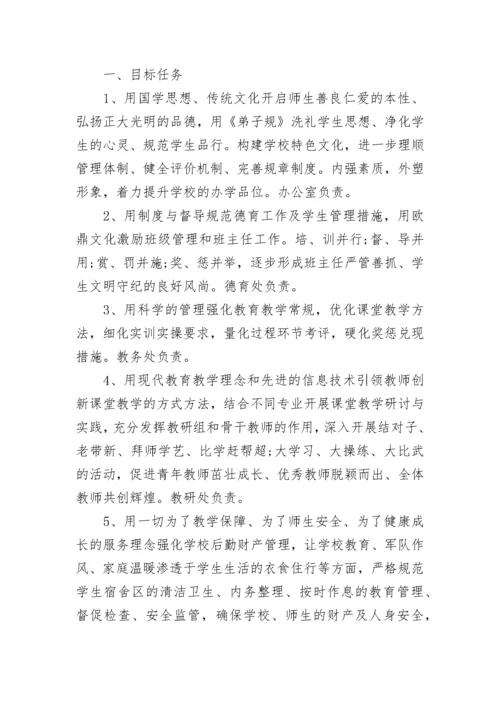 一、目标任务

1、用国学思想、传统文化开启师生善良仁爱的本性、弘扬正大光明的品德，用《弟子规》洗礼学生思想、净化学生的心灵、规范学生品行。构建学校特色文化，进一步理顺管理体制、健全评价机制、完善规章制度。内强素质，外塑形象，着力提升学校的办学品位。办公室负责。

2、用制度与督导规范德育工作及学生管理措施，用欧鼎文化激励班级管理和班主任工作。培、训并行;督、导并用;赏、罚并施;奖、惩并举，逐步形成班主任严管善抓、学生文明守纪的良好风尚。德育处负责。

3、用科学的管理强化教育教学常规，优化课堂教学方法，细化实训实操要求，量化过程环节考评，硬化奖惩兑现措施。教务处负责。

4、用现代教育教学理念和先进的信息技术引领教师创新课堂教学的方式方法，结合不同专业开展课堂教学研讨与实践，充分发挥教研组和骨干教师的作用，深入开展结对子、老带新、拜师学艺、比学赶帮超;大学习、大操练、大比武的活动，促进青年教师茁壮成长、优秀教师脱颖而出、全体教师共创辉煌。教研处负责。

5、用一切为了教学保障、为了师生安全、为了健康成长的服务理念强化学校后勤财产管理，让学校教育、军队作风、家庭温暖渗透于学生生活的衣食住行等方面，严格规范学生宿舍区的清洁卫生、内务整理、按时作息的教育管理、督促检查、安全监管，确保学校、师生的财产及人身安全，